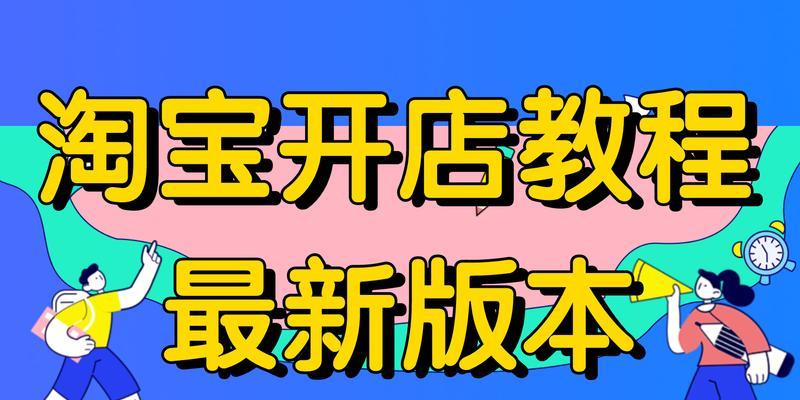 淘宝开店教程
最新版本